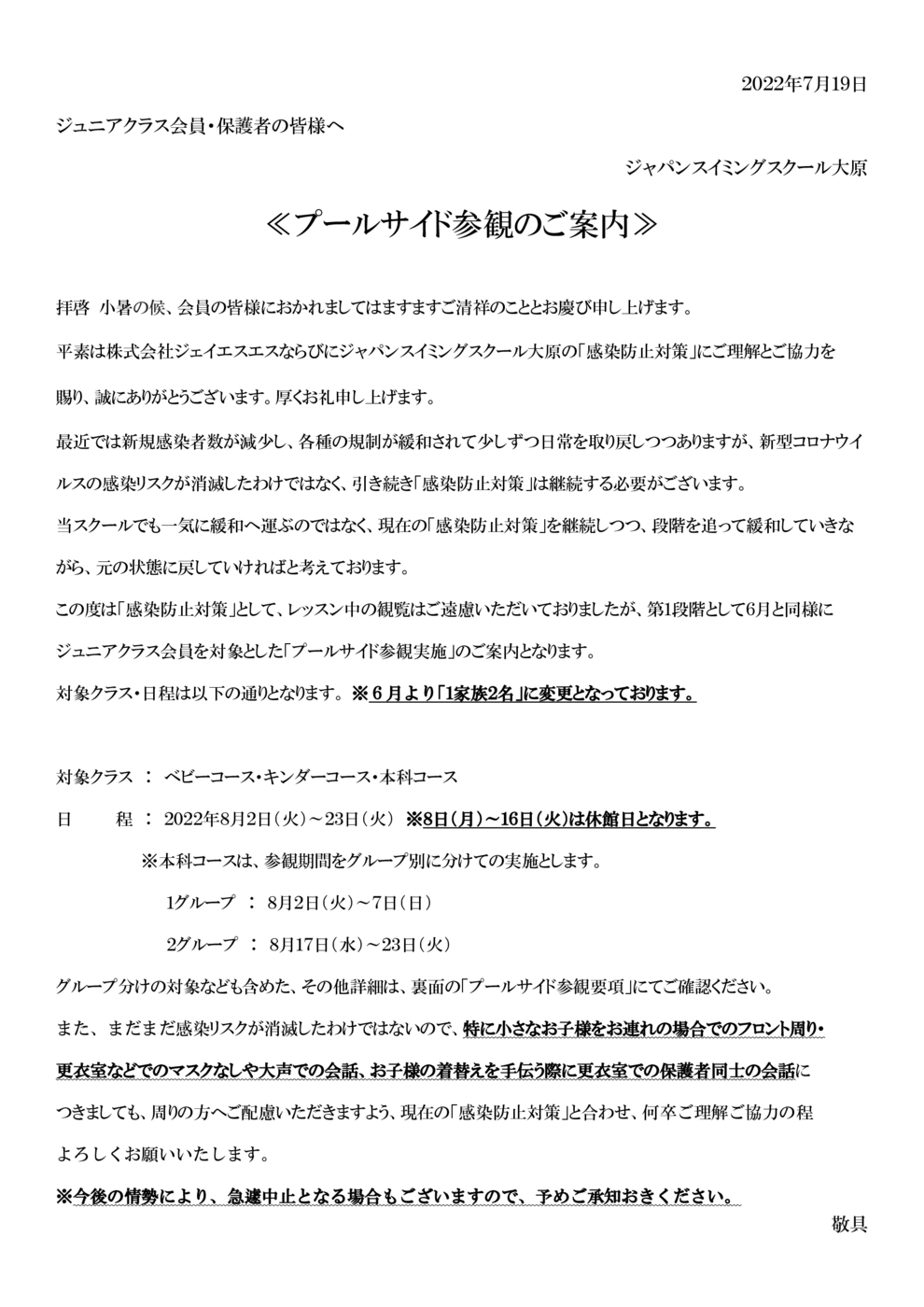 2022年7月19日

ジュニアクラス会員・保護者の皆様へ

ジャパンスイミングスクール大原

≪プールサイド参観のご案内≫

拝啓 小暑の候、会員の皆様におかれましてはますますご清祥のこととお慶び申し上げます。

平素は株式会社ジェイエスエスならびにジャパンスイミングスクール大原の「感染防止対策」にご理解とご協力を賜り、誠にありがとうございます。厚くお礼申し上げます。

最近では新規感染者数が減少し、各種の規制が緩和されて少しずつ日常を取り戻しつつありますが、新型コロナウイルスの感染リスクが消滅したわけではなく、引き続き「感染防止対策」は継続する必要がございます。

当スクールでも一気に緩和へ運ぶのではなく、現在の「感染防止対策」を継続しつつ、段階を追って緩和していきながら、元の状態に戻していければと考えております。

この度は「感染防止対策」として、レッスン中の観覧はご遠慮いただいておりましたが、第1段階として6月と同様にジュニアクラス会員を対象とした「プールサイド参観実施」のご案内となります。

対象クラス・日程は以下の通りとなります。※6月より「1家族2名」に変更となっております。

対象クラス ： ベビーコース・キンダーコース・本科コース

日　　程 ： 2022年8月2日（火）～23日（火） ※8日（月）～16日（火）は休館日となります。

※本科コースは、参観期間をグループ別に分けての実施とします。

1グループ ： 8月2日（火）～7日（日）

2グループ ： 8月17日（水）～23日（火）

グループ分けの対象なども含めた、その他詳細は、裏面の「プールサイド参観要項」にてご確認ください。

また、まだまだ感染リスクが消滅したわけではないので、特に小さなお子様をお連れの場合でのフロント周り・更衣室などでのマスクなしや大声での会話、お子様の着替えを手伝う際に更衣室での保護者同士の会話につきましても、周りの方へご配慮いただきますよう、現在の「感染防止対策」と合わせ、何卒ご理解ご協力の程よろしくお願いいたします。

※今後の情勢により、急遽中止となる場合もございますので、予めご承知おきください。

敬具